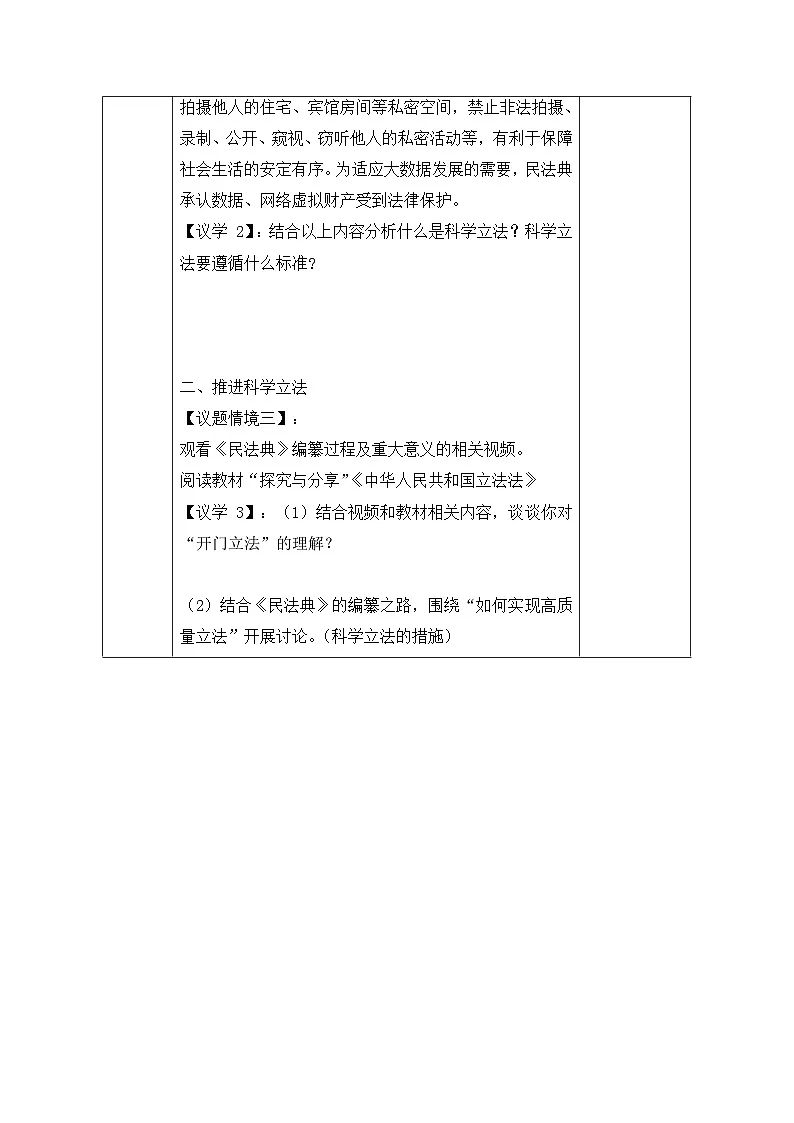 拍摄他人的住宅、宾馆房间等私密空间，禁止非法拍摄、录制、公开、窥视、窃听他人的私密活动等，有利于保障社会生活的安定有序。为适应大数据发展的需要，民法典承认数据、网络虚拟财产受到法律保护。
【议学 2】：结合以上内容分析什么是科学立法？科学立法要遵循什么标准？

二、推进科学立法
【议题情境三】：
观看《民法典》编纂过程及重大意义的相关视频。
阅读教材“探究与分享”《中华人民共和国立法法》
【议学 3】：（1）结合视频和教材相关内容，谈谈你对“开门立法”的理解？

（2）结合《民法典》的编纂之路，围绕“如何实现高质量立法”开展讨论。(科学立法的措施)